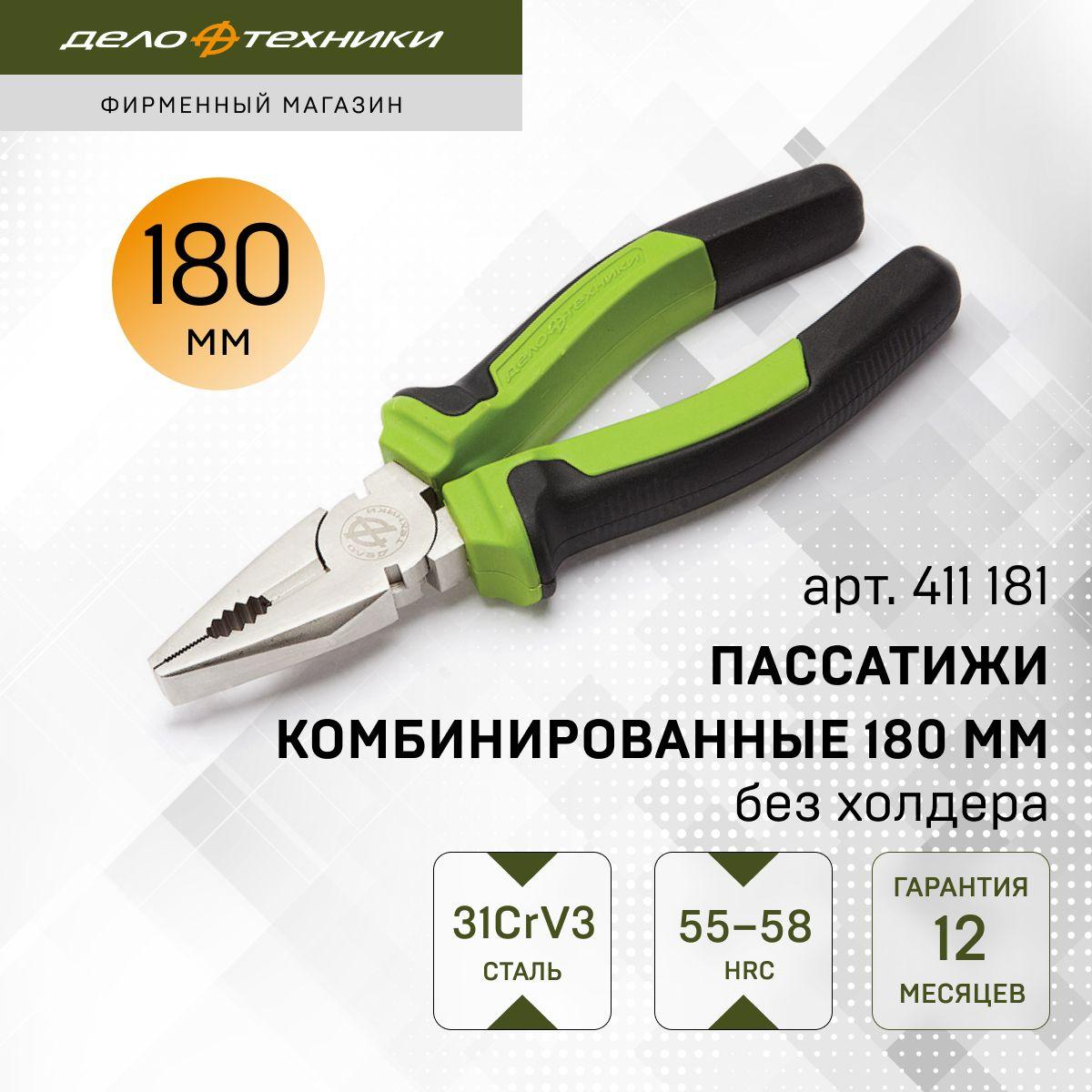 ДЕЛО ТЕХНИКИ

ФИРМЕННЫЙ МАГАЗИН

180 мм

ДЕЛО ТЕХНИКИ

ДЕЛО ТЕХНИКИ

арт. 411 181

ПАССАТИЖИ КОМБИНИРОВАННЫЕ 180 ММ

без холдера

31CrV3
СТАЛЬ

55–58
HRC

ГАРАНТИЯ
12
МЕСЯЦЕВ